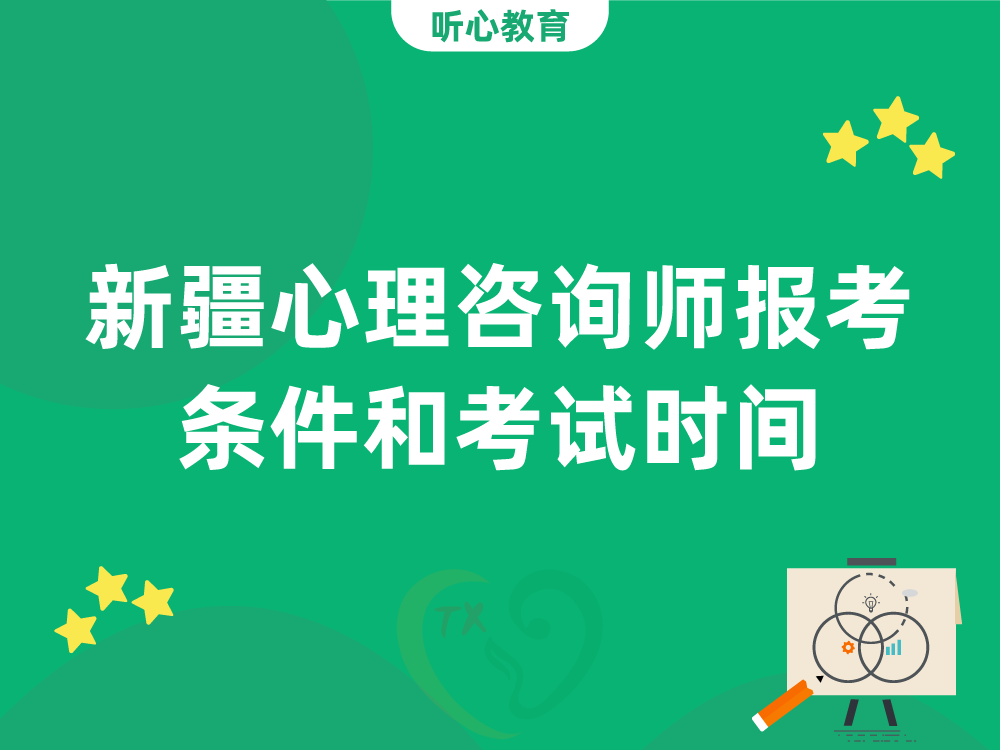 听心教育

新疆心理咨询师报考条件和考试时间

TX